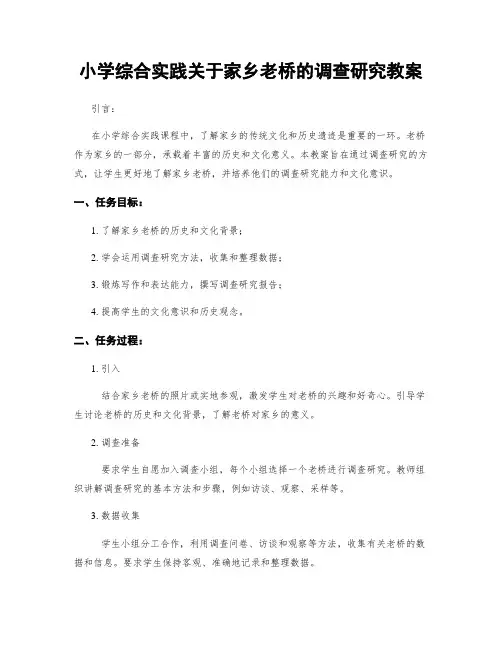 小学综合实践关于家乡老桥的调查研究教案

引言：

在小学综合实践课程中，了解家乡的传统文化和历史遗迹是重要的一环。老桥作为家乡的一部分，承载着丰富的历史和文化意义。本教案旨在通过调查研究的方式，让学生更好地了解家乡老桥，并培养他们的调查研究能力和文化意识。

一、任务目标：

1. 了解家乡老桥的历史和文化背景；

2. 学会运用调查研究方法，收集和整理数据；

3. 锻炼写作和表达能力，撰写调查研究报告；

4. 提高学生的文化意识和历史观念。

二、任务过程：

1. 引入

结合家乡老桥的照片或实地参观，激发学生对老桥的兴趣和好奇心。引导学生讨论老桥的历史和文化背景，了解老桥对家乡的意义。

2. 调查准备

要求学生自愿加入调查小组，每个小组选择一个老桥进行调查研究。教师组织讲解调查研究的基本方法和步骤，例如访谈、观察、采样等。

3. 数据收集

学生小组分工合作，利用调查问卷、访谈和观察等方法，收集有关老桥的数据和信息。要求学生保持客观、准确地记录和整理数据。